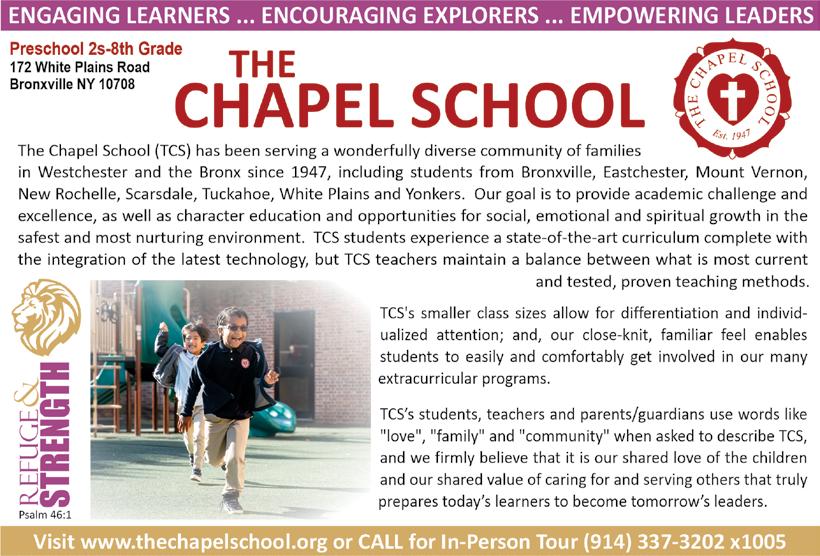 ENGAGING LEARNERS ... ENCOURAGING EXPLORERS ... EMPOWERING LEADERS

Preschool 2s-8th Grade
172 White Plains Road
Bronxville NY 10708

THE CHAPEL SCHOOL

THE CHAPEL SCHOOL Est. 1947

The Chapel School (TCS) has been serving a wonderfully diverse community of families in Westchester and the Bronx since 1947, including students from Bronxville, Eastchester, Mount Vernon, New Rochelle, Scarsdale, Tuckahoe, White Plains and Yonkers. Our goal is to provide academic challenge and excellence, as well as character education and opportunities for social, emotional and spiritual growth in the safest and most nurturing environment. TCS students experience a state-of-the-art curriculum complete with the integration of the latest technology, but TCS teachers maintain a balance between what is most current and tested, proven teaching methods.

REFUGE & STRENGTH
Psalm 46:1

TCS's smaller class sizes allow for differentiation and individualized attention; and, our close-knit, familiar feel enables students to easily and comfortably get involved in our many extracurricular programs.

TCS's students, teachers and parents/guardians use words like "love", "family" and "community" when asked to describe TCS, and we firmly believe that it is our shared love of the children and our shared value of caring for and serving others that truly prepares today's learners to become tomorrow's leaders.

Visit www.thechapelschool.org or CALL for In-Person Tour (914) 337-3202 x1005